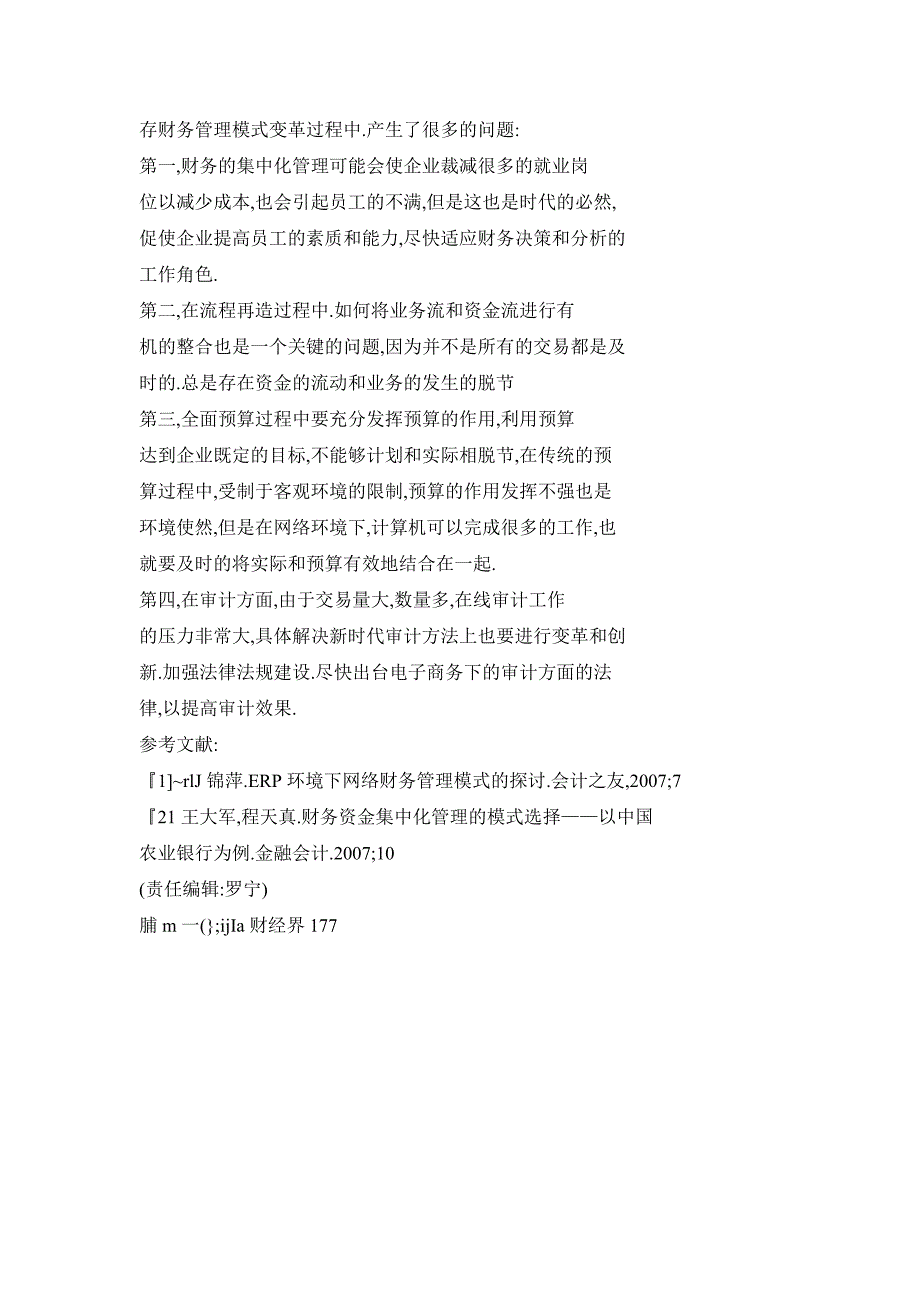 存财务管理模式变革过程中.产生了很多的问题:

第一,财务的集中化管理可能会使企业裁减很多的就业岗位以减少成本,也会引起员工的不满,但是这也是时代的必然,促使企业提高员工的素质和能力,尽快适应财务决策和分析的工作角色.

第二,在流程再造过程中.如何将业务流和资金流进行有机的整合也是一个关键的问题,因为并不是所有的交易都是及时的.总是存在资金的流动和业务的发生的脱节

第三,全面预算过程中要充分发挥预算的作用,利用预算达到企业既定的目标,不能够计划和实际相脱节,在传统的预算过程中,受制于客观环境的限制,预算的作用发挥不强也是环境使然,但是在网络环境下,计算机可以完成很多的工作,也就要及时的将实际和预算有效地结合在一起.

第四,在审计方面,由于交易量大,数量多,在线审计工作的压力非常大,具体解决新时代审计方法上也要进行变革和创新.加强法律法规建设.尽快出台电子商务下的审计方面的法律,以提高审计效果.

参考文献:

『1]~rlJ 锦萍.ERP 环境下网络财务管理模式的探讨.会计之友,2007;7

『21 王大军,程天真.财务资金集中化管理的模式选择——以中国农业银行为例.金融会计.2007;10

(责任编辑:罗宁)

脯 m 一(};ijIa 财经界 177